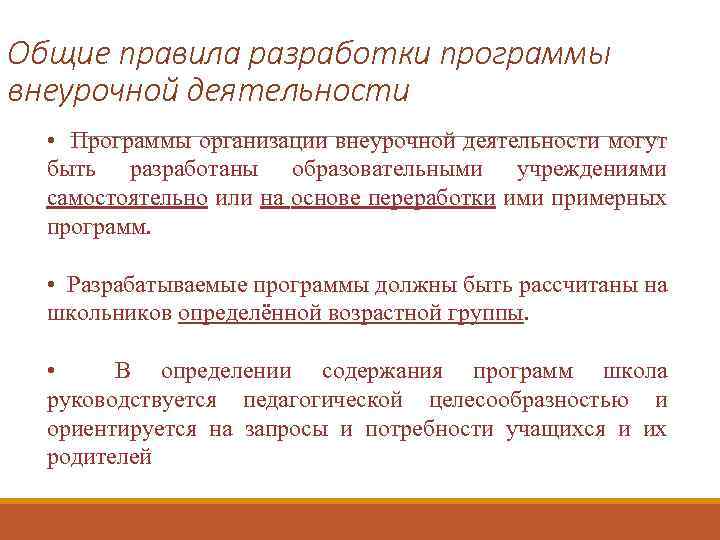 Общие правила разработки программы внеурочной деятельности

• Программы организации внеурочной деятельности могут быть разработаны образовательными учреждениями самостоятельно или на основе переработки ими примерных программ.

• Разрабатываемые программы должны быть рассчитаны на школьников определённой возрастной группы.

• В определении содержания программ школа руководствуется педагогической целесообразностью и ориентируется на запросы и потребности учащихся и их родителей